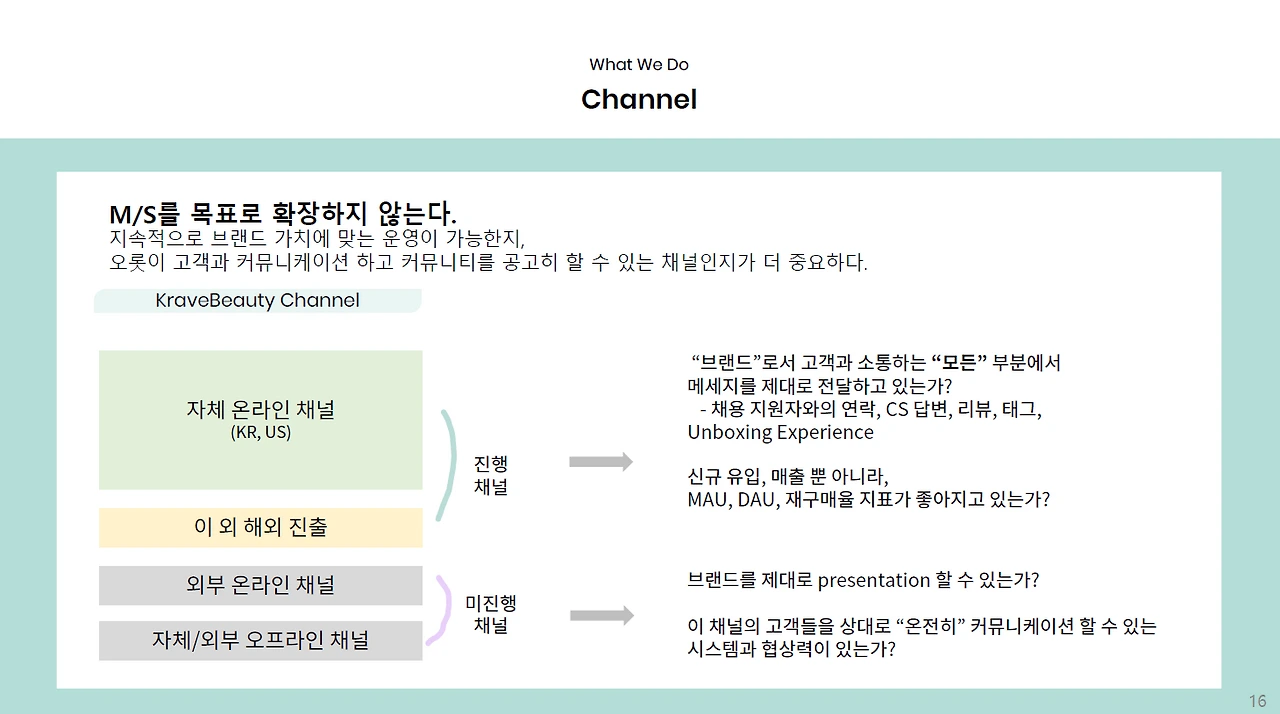 What We Do

Channel

M/S를 목표로 확장하지 않는다.

지속적으로 브랜드 가치에 맞는 운영이 가능한지,
오롯이 고객과 커뮤니케이션 하고 커뮤니티를 공고히 할 수 있는 채널인지가 더 중요하다.

KraveBeauty Channel

자체 온라인 채널
(KR, US)

이 외 해외 진출

진행
채널

"브랜드"로서 고객과 소통하는 "모든" 부분에서
메세지를 제대로 전달하고 있는가?
- 채용 지원자와의 연락, CS 답변, 리뷰, 태그,
Unboxing Experience

신규 유입, 매출 뿐 아니라,
MAU, DAU, 재구매율 지표가 좋아지고 있는가?

외부 온라인 채널

자체/외부 오프라인 채널

미진행
채널

브랜드를 제대로 presentation 할 수 있는가?

이 채널의 고객들을 상대로 "온전히" 커뮤니케이션 할 수 있는
시스템과 협상력이 있는가?

16